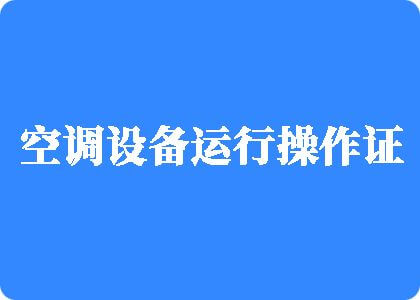 空调设备运行操作证